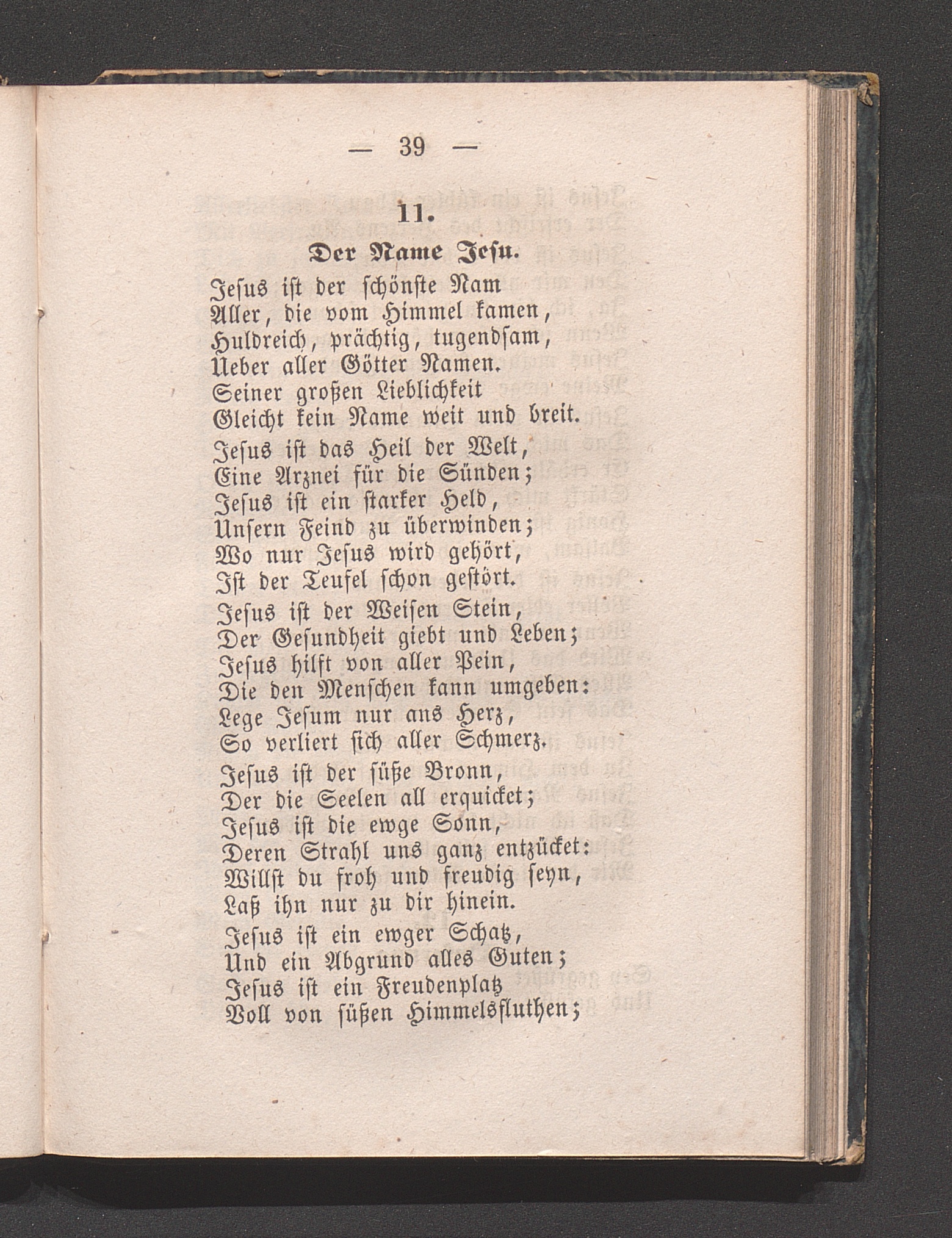 — 39 —

11.

Der Name Jesu.

Jesus ist der schönste Nam
Aller, die vom Himmel kamen,
Huldreich, prächtig, tugendsam,
Ueber aller Götter Namen.
Seiner großen Lieblichkeit
Gleicht kein Name weit und breit.

Jesus ist das Heil der Welt,
Eine Arznei für die Sünden;
Jesus ist ein starker Held,
Unsern Feind zu überwinden;
Wo nur Jesus wird gehört,
Ist der Teufel schon gestört.

Jesus ist der Weisen Stein,
Der Gesundheit giebt und Leben;
Jesus hilft von aller Pein,
Die den Menschen kann umgeben:
Lege Jesum nur ans Herz,
So verliert sich aller Schmerz.

Jesus ist der süße Bronn,
Der die Seelen all erquicket;
Jesus ist die ewge Sonn,
Deren Strahl uns ganz entzücket:
Willst du froh und freudig seyn,
Laß ihn nur zu dir hinein.

Jesus ist ein ewger Schatz,
Und ein Abgrund alles Guten;
Jesus ist ein Freudenplatz
Voll von süßen Himmelsfluthen;